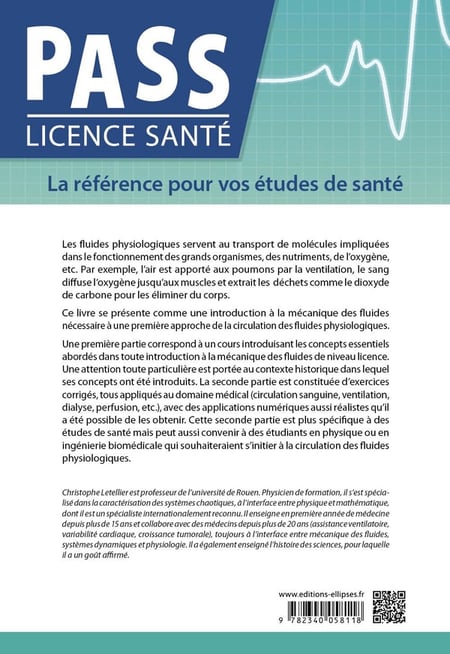 PASS
LICENCE SANTÉ

La référence pour vos études de santé

Les fluides physiologiques servent au transport de molécules impliquées dans le fonctionnement des grands organismes, des nutriments, de l'oxygène, etc. Par exemple, l'air est apporté aux poumons par la ventilation, le sang diffuse l'oxygène jusqu'aux muscles et extrait les déchets comme le dioxyde de carbone pour les éliminer du corps.

Ce livre se présente comme une introduction à la mécanique des fluides nécessaire à une première approche de la circulation des fluides physiologiques.

Une première partie correspond à un cours introduisant les concepts essentiels abordés dans toute introduction à la mécanique des fluides de niveau licence. Une attention toute particulière est portée au contexte historique dans lequel ses concepts ont été introduits. La seconde partie est constituée d'exercices corrigés, tous appliqués au domaine médical (circulation sanguine, ventilation, dialyse, perfusion, etc.), avec des applications numériques aussi réalistes qu'il a été possible de les obtenir. Cette seconde partie est plus spécifique à des études de santé mais peut aussi convenir à des étudiants en physique ou en ingénierie biomédicale qui souhaiteraient s'initier à la circulation des fluides physiologiques.

Christophe Letellier est professeur de l'université de Rouen. Physicien de formation, il s'est spécialisé dans la caractérisation des systèmes chaotiques, à l'interface entre physique et mathématique, dont il est un spécialiste internationalement reconnu. Il enseigne en première année de médecine depuis plus de 15 ans et collabore avec des médecins depuis plus de 20 ans (assistance ventilatoire, variabilité cardiaque, croissance tumorale), toujours à l'interface entre mécanique des fluides, systèmes dynamiques et physiologie. Il a également enseigné l'histoire des sciences, pour laquelle il a un goût affirmé.

www.editions-ellipses.fr

9 782340 058118